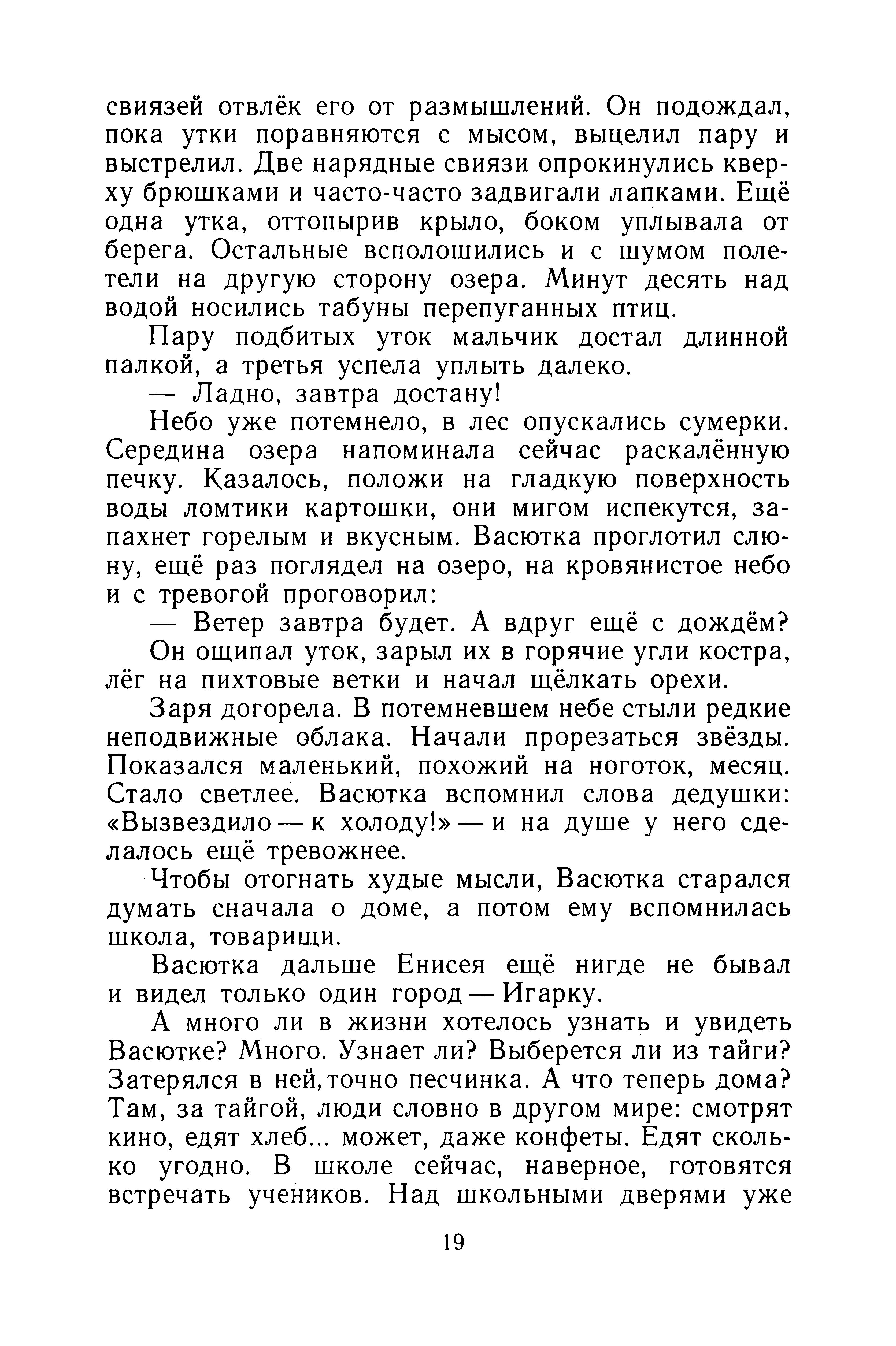 свиязей отвлёк его от размышлений. Он подождал, пока утки поравняются с мысом, выцелил пару и выстрелил. Две нарядные свиязи опрокинулись кверху брюшками и часто-часто задвигали лапками. Ещё одна утка, оттопырив крыло, боком уплывала от берега. Остальные всполошились и с шумом полетели на другую сторону озера. Минут десять над водой носились табуны перепуганных птиц.

Пару подбитых уток мальчик достал длинной палкой, а третья успела уплыть далеко.

— Ладно, завтра достану!

Небо уже потемнело, в лес опускались сумерки. Середина озера напоминала сейчас раскалённую печку. Казалось, положи на гладкую поверхность воды ломтики картошки, они мигом испекутся, запахнет горелым и вкусным. Васютка проглотил слюну, ещё раз поглядел на озеро, на кровянистое небо и с тревогой проговорил:

— Ветер завтра будет. А вдруг ещё с дождём?

Он ощипал уток, зарыл их в горячие угли костра, лёг на пихтовые ветки и начал щёлкать орехи.

Заря догорела. В потемневшем небе стыли редкие неподвижные облака. Начали прорезаться звёзды. Показался маленький, похожий на ноготок, месяц. Стало светлее. Васютка вспомнил слова дедушки: «Вызвездило — к холоду!» — и на душе у него сделалось ещё тревожнее.

Чтобы отогнать худые мысли, Васютка старался думать сначала о доме, а потом ему вспомнилась школа, товарищи.

Васютка дальше Енисея ещё нигде не бывал и видел только один город — Игарку.

А много ли в жизни хотелось узнать и увидеть Васютке? Много. Узнает ли? Выберется ли из тайги? Затерялся в ней, точно песчинка. А что теперь дома? Там, за тайгой, люди словно в другом мире: смотрят кино, едят хлеб... может, даже конфеты. Едят сколько угодно. В школе сейчас, наверное, готовятся встречать учеников. Над школьными дверями уже

19